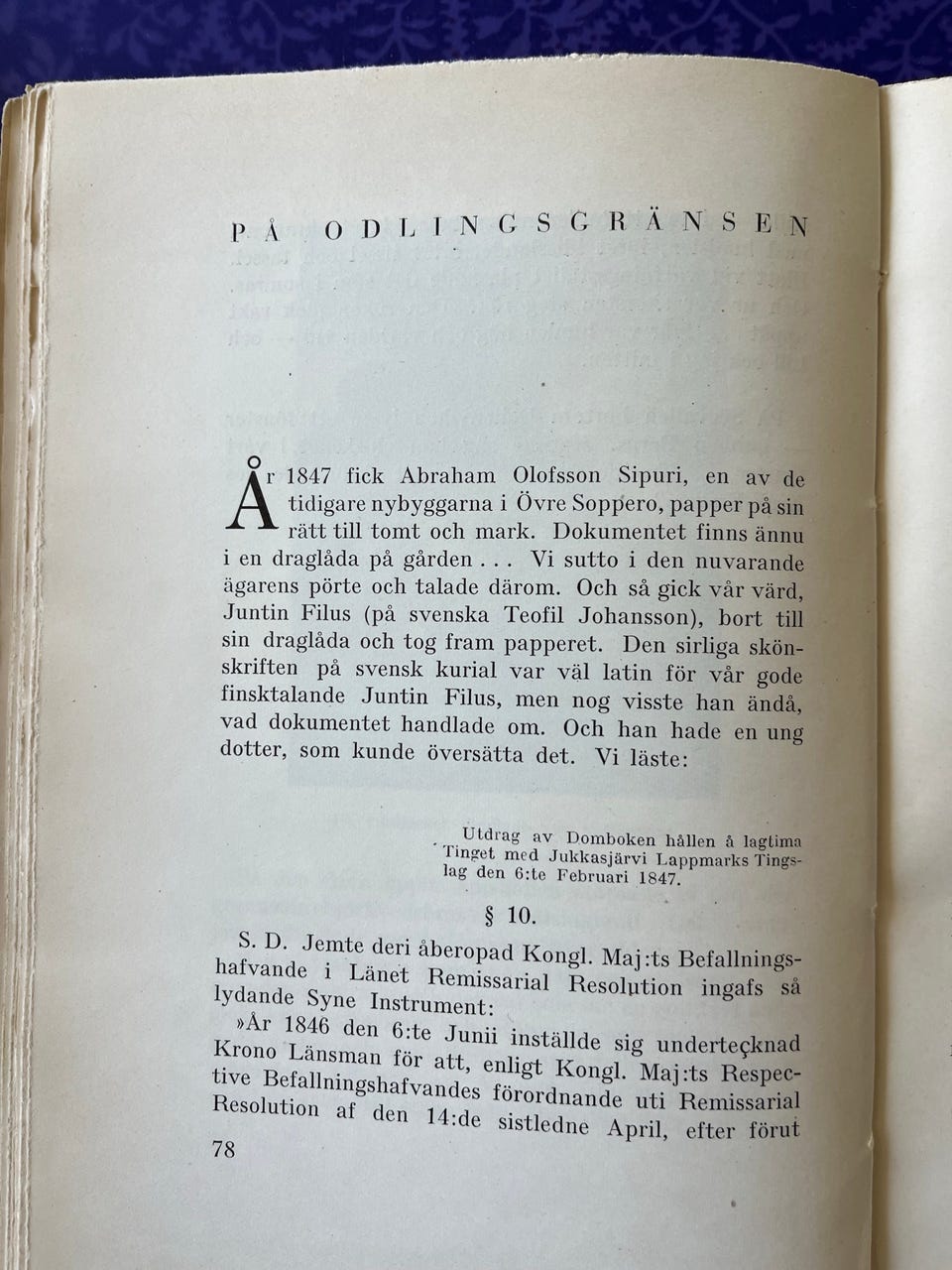 PÅ ODLINGSGRÄNSEN

År 1847 fick Abraham Olofsson Sipuri, en av de tidigare nybyggarna i Övre Soppero, papper på sin rätt till tomt och mark. Dokumentet finns ännu i en draglåda på gården . . . Vi sutto i den nuvarande ägarens pörte och talade därom. Och så gick vår värd, Juntin Filus (på svenska Teofil Johansson), bort till sin draglåda och tog fram papperet. Den sirliga skönskriften på svensk kurial var väl latin för vår gode finsktalande Juntin Filus, men nog visste han ändå, vad dokumentet handlade om. Och han hade en ung dotter, som kunde översätta det. Vi läste:

Utdrag av Domboken hållen å lagtima Tinget med Jukkasjärvi Lappmarks Tingslag den 6:te Februari 1847.

§ 10.

S. D. Jemte deri åberopad Kongl. Maj:ts Befallningshafvande i Länet Remissarial Resolution ingafs så lydande Syne Instrument:

»År 1846 den 6:te Junii inställde sig underteçknad Krono Länsman för att, enligt Kongl. Maj:ts Respective Befallningshafvandes förordnande uti Remissarial Resolution af den 14:de sistledne April, efter förut

78